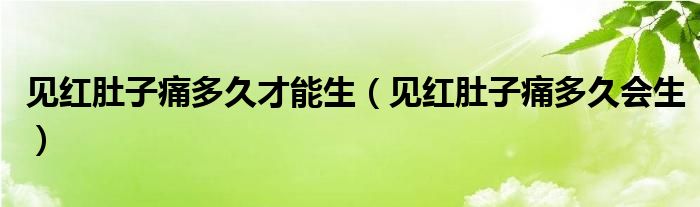 见红肚子痛多久才能生（见红肚子痛多久会生）